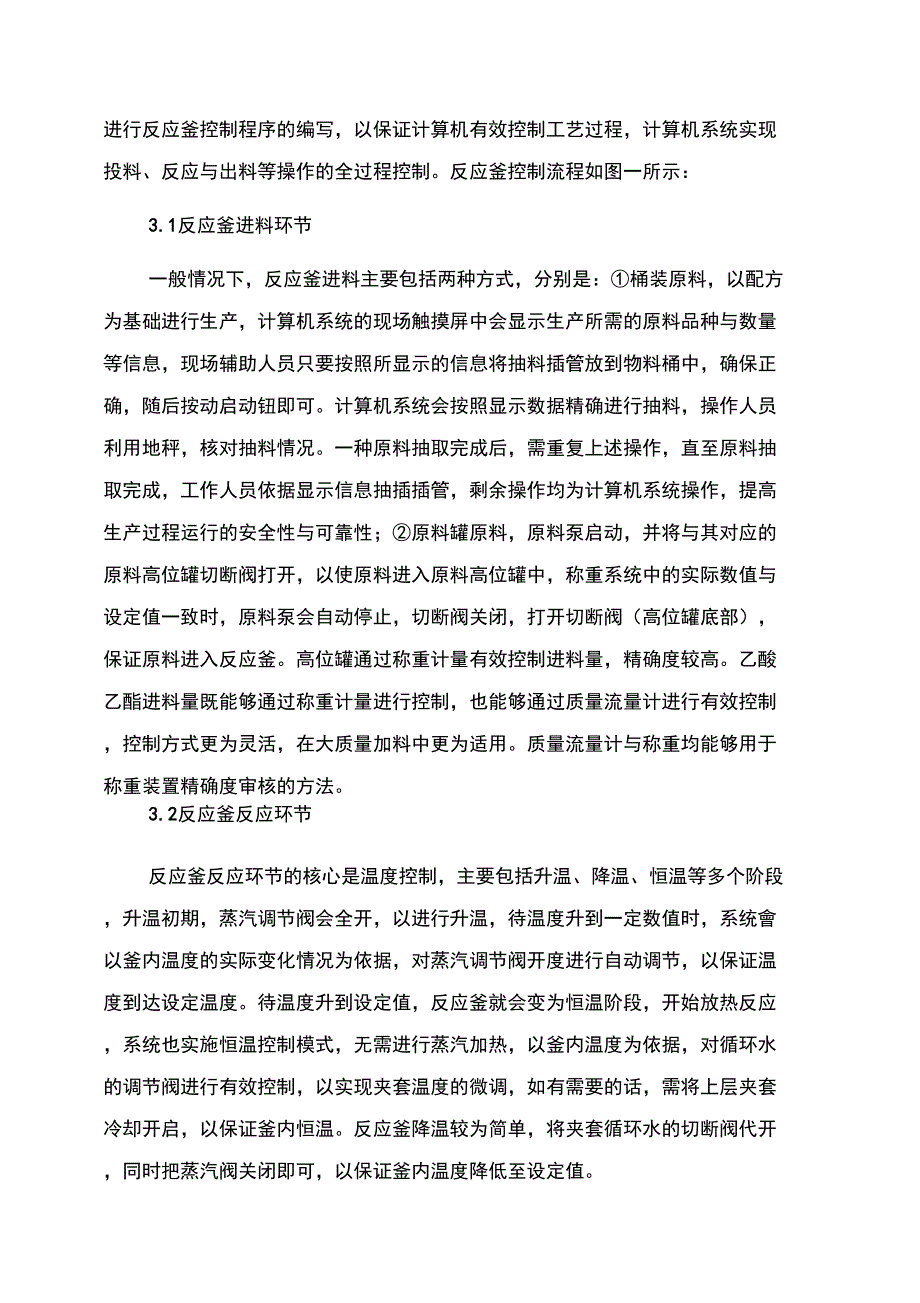 进行反应釜控制程序的编写，以保证计算机有效控制工艺过程，计算机系统实现投料、反应与出料等操作的全过程控制。反应釜控制流程如图一所示：

3.1反应釜进料环节

一般情况下，反应釜进料主要包括两种方式，分别是：①桶装原料，以配方为基础进行生产，计算机系统的现场触摸屏中会显示生产所需的原料品种与数量等信息，现场辅助人员只要按照所显示的信息将抽料插管放到物料桶中，确保正确，随后按动启动钮即可。计算机系统会按照显示数据精确进行抽料，操作人员利用地秤，核对抽料情况。一种原料抽取完成后，需重复上述操作，直至原料抽取完成，工作人员依据显示信息抽插插管，剩余操作均为计算机系统操作，提高生产过程运行的安全性与可靠性；②原料罐原料，原料泵启动，并将与其对应的原料高位罐切断阀打开，以使原料进入原料高位罐中，称重系统中的实际数值与设定值一致时，原料泵会自动停止，切断阀关闭，打开切断阀（高位罐底部），保证原料进入反应釜。高位罐通过称重计量有效控制进料量，精确度较高。乙酸乙酯进料量既能够通过称重计量进行控制，也能够通过质量流量计进行有效控制，控制方式更为灵活，在大质量加料中更为适用。质量流量计与称重均能够用于称重装置精确度审核的方法。

3.2反应釜反应环节

反应釜反应环节的核心是温度控制，主要包括升温、降温、恒温等多个阶段，升温初期，蒸汽调节阀会全开，以进行升温，待温度升到一定数值时，系统會以釜内温度的实际变化情况为依据，对蒸汽调节阀开度进行自动调节，以保证温度到达设定温度。待温度升到设定值，反应釜就会变为恒温阶段，开始放热反应，系统也实施恒温控制模式，无需进行蒸汽加热，以釜内温度为依据，对循环水的调节阀进行有效控制，以实现夹套温度的微调，如有需要的话，需将上层夹套冷却开启，以保证釜内恒温。反应釜降温较为简单，将夹套循环水的切断阀代开，同时把蒸汽阀关闭即可，以保证釜内温度降低至设定值。